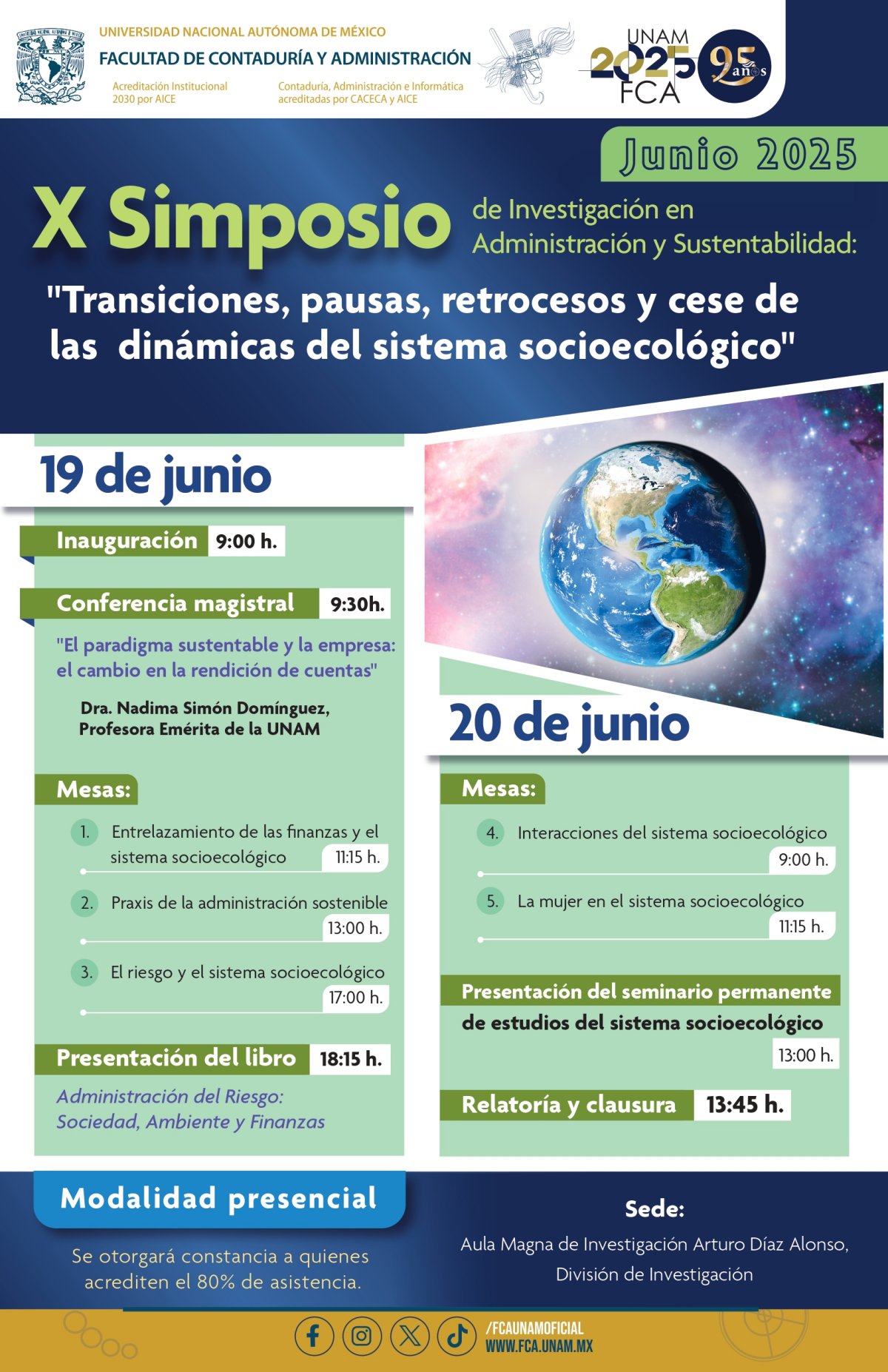 UNIVERSIDAD NACIONAL AUTÓNOMA DE MÉXICO
FACULTAD DE CONTADURÍA Y ADMINISTRACIÓN
Acreditación Institucional 2030 por AICE
Contaduría, Administración e Informática acreditadas por CACECA y AICE

UNAM 2025 FCA 95 años

Junio 2025

X Simposio de Investigación en Administración y Sustentabilidad:

"Transiciones, pausas, retrocesos y cese de las dinámicas del sistema socioecológico"

19 de junio

Inauguración 9:00 h.

Conferencia magistral 9:30h.

"El paradigma sustentable y la empresa: el cambio en la rendición de cuentas"

Dra. Nadima Simón Domínguez, Profesora Emérita de la UNAM

Mesas:

1. Entrelazamiento de las finanzas y el sistema socioecológico 11:15 h.

2. Praxis de la administración sostenible 13:00 h.

3. El riesgo y el sistema socioecológico 17:00 h.

Presentación del libro 18:15 h.

Administración del Riesgo: Sociedad, Ambiente y Finanzas

20 de junio

Mesas:

4. Interacciones del sistema socioecológico 9:00 h.

5. La mujer en el sistema socioecológico 11:15 h.

Presentación del seminario permanente de estudios del sistema socioecológico 13:00 h.

Relatoría y clausura 13:45 h.

Modalidad presencial

Se otorgará constancia a quienes acrediten el 80% de asistencia.

Sede:
Aula Magna de Investigación Arturo Díaz Alonso, División de Investigación

/FCAUNAMOFICIAL
WWW.FCA.UNAM.MX